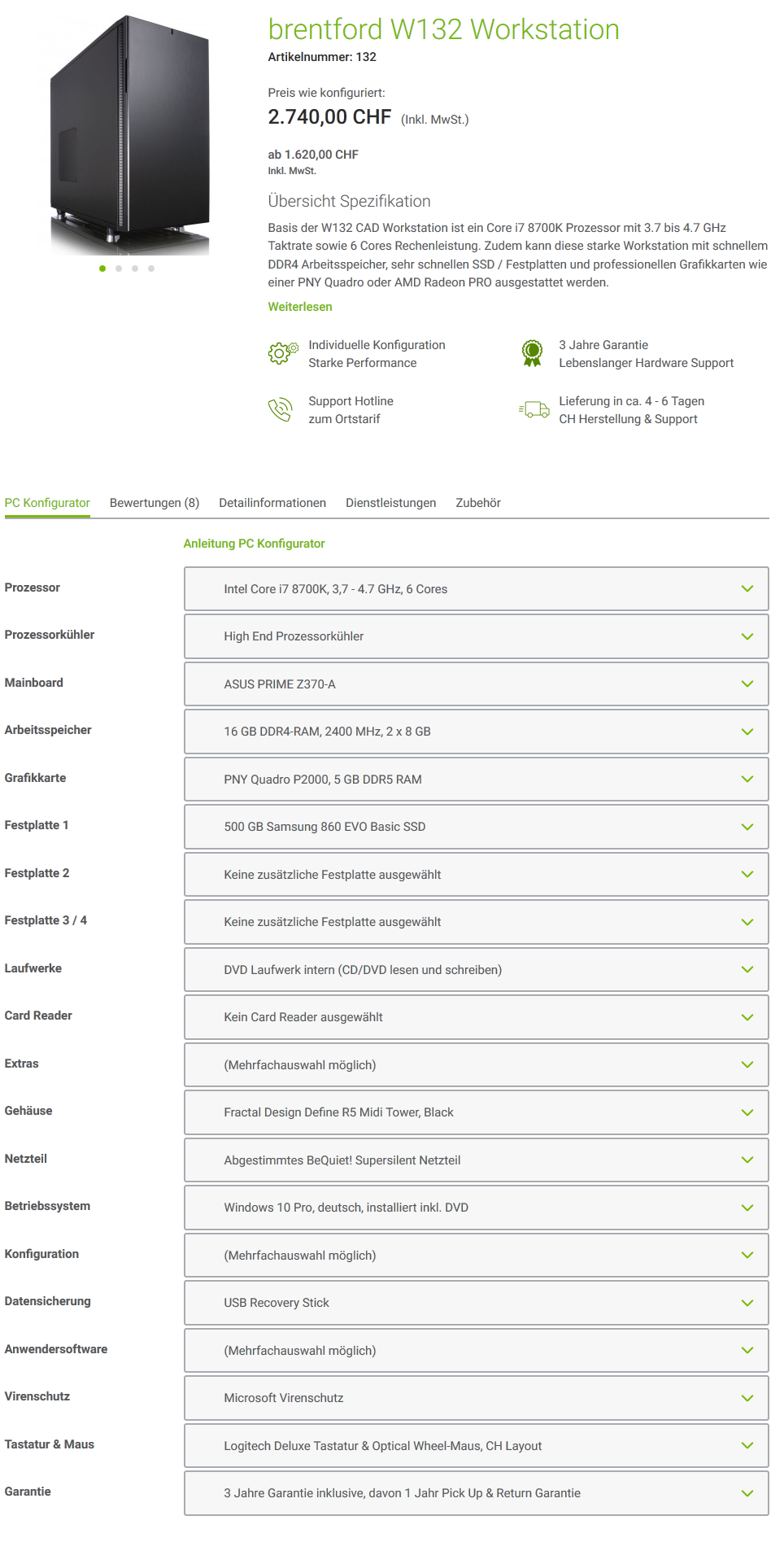 brentford W132 Workstation
Artikelnummer: 132

Preis wie konfiguriert:
2.740,00 CHF (Inkl. MwSt.)

ab 1.620,00 CHF
Inkl. MwSt.

Übersicht Spezifikation

Basis der W132 CAD Workstation ist ein Core i7 8700K Prozessor mit 3.7 bis 4.7 GHz Taktrate sowie 6 Cores Rechenleistung. Zudem kann diese starke Workstation mit schnellem DDR4 Arbeitsspeicher, sehr schnellen SSD / Festplatten und professionellen Grafikkarten wie einer PNY Quadro oder AMD Radeon PRO ausgestattet werden.

Weiterlesen

Individuelle Konfiguration
Starke Performance

3 Jahre Garantie
Lebenslanger Hardware Support

Support Hotline
zum Ortstarif

Lieferung in ca. 4 - 6 Tagen
CH Herstellung & Support

PC Konfigurator Bewertungen (8) Detailinformationen Dienstleistungen Zubehör

Anleitung PC Konfigurator

| | |
|---|---|
| Prozessor | Intel Core i7 8700K, 3,7 - 4.7 GHz, 6 Cores |
| Prozessorkühler | High End Prozessorkühler |
| Mainboard | ASUS PRIME Z370-A |
| Arbeitsspeicher | 16 GB DDR4-RAM, 2400 MHz, 2 x 8 GB |
| Grafikkarte | PNY Quadro P2000, 5 GB DDR5 RAM |
| Festplatte 1 | 500 GB Samsung 860 EVO Basic SSD |
| Festplatte 2 | Keine zusätzliche Festplatte ausgewählt |
| Festplatte 3 / 4 | Keine zusätzliche Festplatte ausgewählt |
| Laufwerke | DVD Laufwerk intern (CD/DVD lesen und schreiben) |
| Card Reader | Kein Card Reader ausgewählt |
| Extras | (Mehrfachauswahl möglich) |
| Gehäuse | Fractal Design Define R5 Midi Tower, Black |
| Netzteil | Abgestimmtes BeQuiet! Supersilent Netzteil |
| Betriebssystem | Windows 10 Pro, deutsch, installiert inkl. DVD |
| Konfiguration | (Mehrfachauswahl möglich) |
| Datensicherung | USB Recovery Stick |
| Anwendersoftware | (Mehrfachauswahl möglich) |
| Virenschutz | Microsoft Virenschutz |
| Tastatur & Maus | Logitech Deluxe Tastatur & Optical Wheel-Maus, CH Layout |
| Garantie | 3 Jahre Garantie inklusive, davon 1 Jahr Pick Up & Return Garantie |